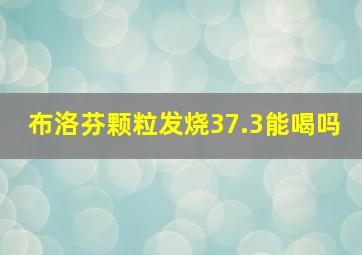 布洛芬颗粒发烧37.3能喝吗